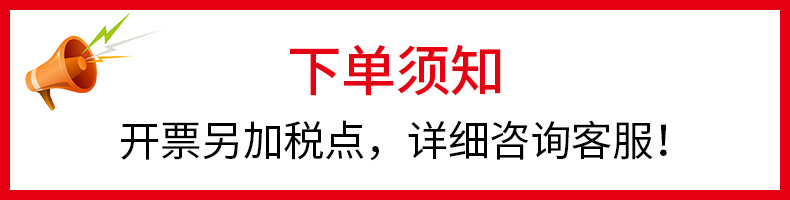 下单须知

开票另加税点，详细咨询客服！